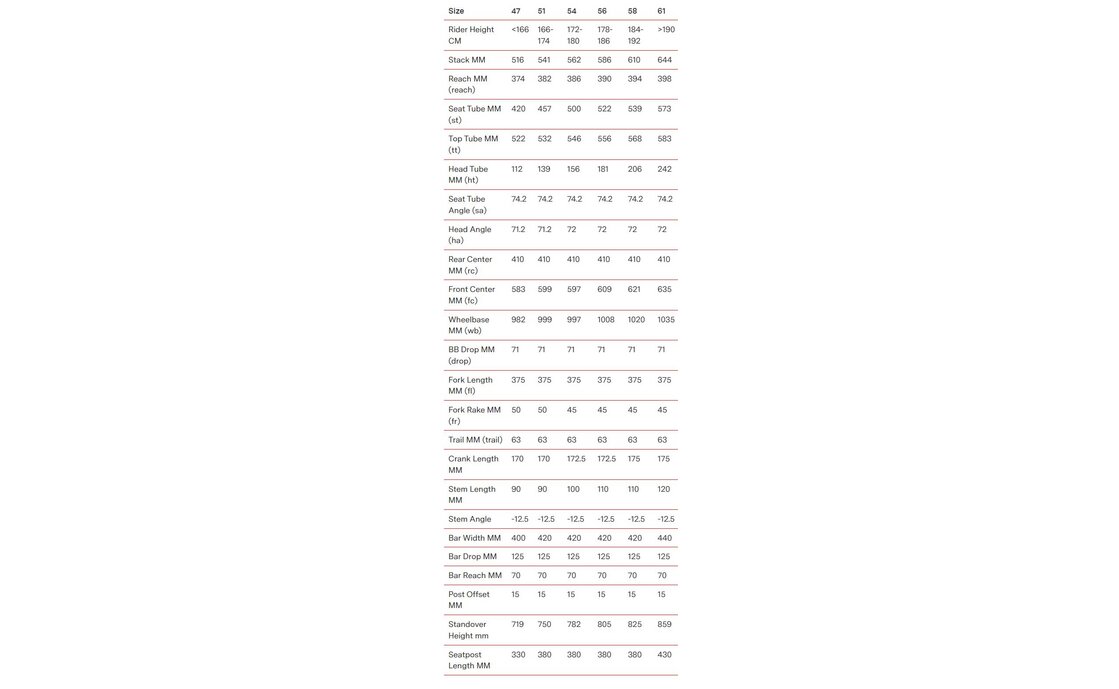 | Size | 47 | 51 | 54 | 56 | 58 | 61 |
|---|---|---|---|---|---|---|
| Rider Height CM | <166 | 166-174 | 172-180 | 178-186 | 184-192 | >190 |
| Stack MM | 516 | 541 | 562 | 586 | 610 | 644 |
| Reach MM (reach) | 374 | 382 | 386 | 390 | 394 | 398 |
| Seat Tube MM (st) | 420 | 457 | 500 | 522 | 539 | 573 |
| Top Tube MM (tt) | 522 | 532 | 546 | 556 | 568 | 583 |
| Head Tube MM (ht) | 112 | 139 | 156 | 181 | 206 | 242 |
| Seat Tube Angle (sa) | 74.2 | 74.2 | 74.2 | 74.2 | 74.2 | 74.2 |
| Head Angle (ha) | 71.2 | 71.2 | 72 | 72 | 72 | 72 |
| Rear Center MM (rc) | 410 | 410 | 410 | 410 | 410 | 410 |
| Front Center MM (fc) | 583 | 599 | 597 | 609 | 621 | 635 |
| Wheelbase MM (wb) | 982 | 999 | 997 | 1008 | 1020 | 1035 |
| BB Drop MM (drop) | 71 | 71 | 71 | 71 | 71 | 71 |
| Fork Length MM (fl) | 375 | 375 | 375 | 375 | 375 | 375 |
| Fork Rake MM (fr) | 50 | 50 | 45 | 45 | 45 | 45 |
| Trail MM (trail) | 63 | 63 | 63 | 63 | 63 | 63 |
| Crank Length MM | 170 | 170 | 172.5 | 172.5 | 175 | 175 |
| Stem Length MM | 90 | 90 | 100 | 110 | 110 | 120 |
| Stem Angle | -12.5 | -12.5 | -12.5 | -12.5 | -12.5 | -12.5 |
| Bar Width MM | 400 | 420 | 420 | 420 | 420 | 440 |
| Bar Drop MM | 125 | 125 | 125 | 125 | 125 | 125 |
| Bar Reach MM | 70 | 70 | 70 | 70 | 70 | 70 |
| Post Offset MM | 15 | 15 | 15 | 15 | 15 | 15 |
| Standover Height mm | 719 | 750 | 782 | 805 | 825 | 859 |
| Seatpost Length MM | 330 | 380 | 380 | 380 | 380 | 430 |